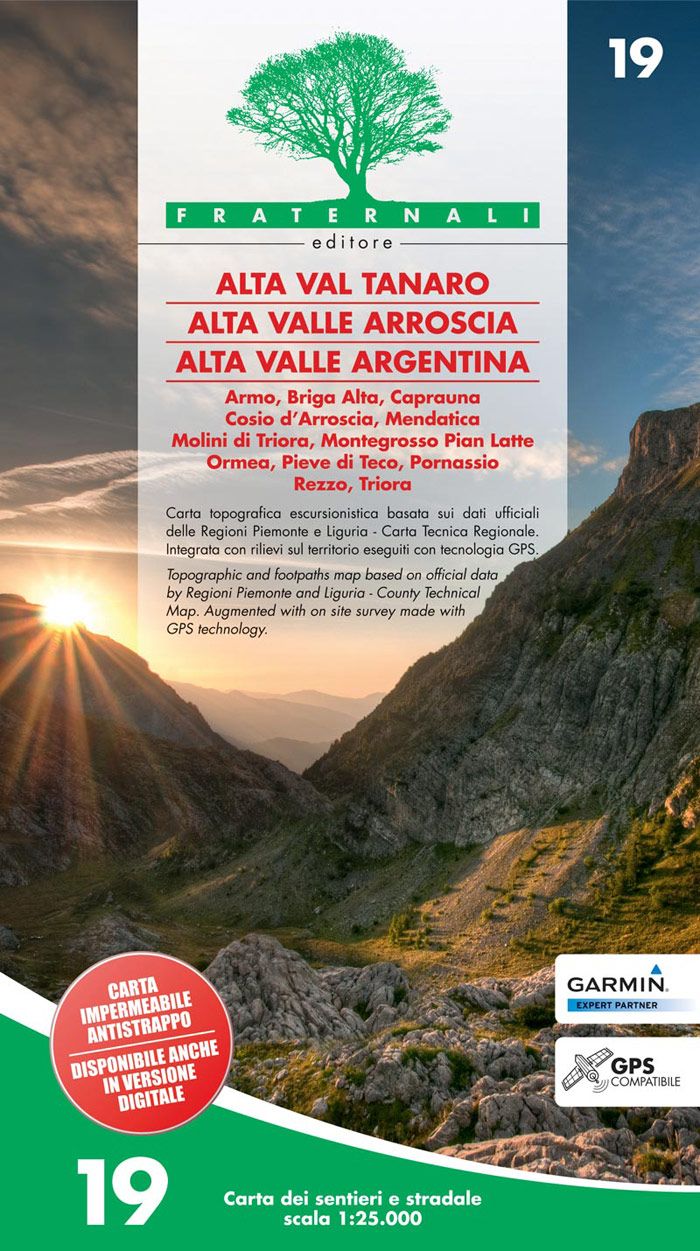 19

FRATERNALI
editore

ALTA VAL TANARO
ALTA VALLE ARROSCIA
ALTA VALLE ARGENTINA

Armo, Briga Alta, Caprauna
Cosio d'Arroscia, Mendatica
Molini di Triora, Montegrosso Pian Latte
Ormea, Pieve di Teco, Pornassio
Rezzo, Triora

Carta topografica escursionistica basata sui dati ufficiali delle Regioni Piemonte e Liguria - Carta Tecnica Regionale. Integrata con rilievi sul territorio eseguiti con tecnologia GPS.

Topographic and footpaths map based on official data by Regioni Piemonte and Liguria - County Technical Map. Augmented with on site survey made with GPS technology.

CARTA IMPERMEABILE ANTISTRAPPO
DISPONIBILE ANCHE IN VERSIONE DIGITALE

GARMIN
EXPERT PARTNER

GPS
COMPATIBILE

19

Carta dei sentieri e stradale
scala 1:25.000